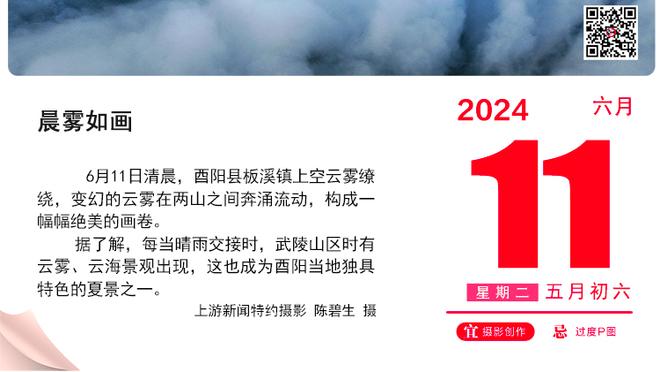 晨雾如画

6月11日清晨，酉阳县板溪镇上空云雾缭绕，变幻的云雾在两山之间奔涌流动，构成一幅幅绝美的画卷。

据了解，每当晴雨交接时，武陵山区时有云雾、云海景观出现，这也成为酉阳当地独具特色的夏景之一。

上游新闻特约摄影 陈碧生 摄

2024
六月
11
星期二 五月初六
宜 摄影创作
忌 过度P图